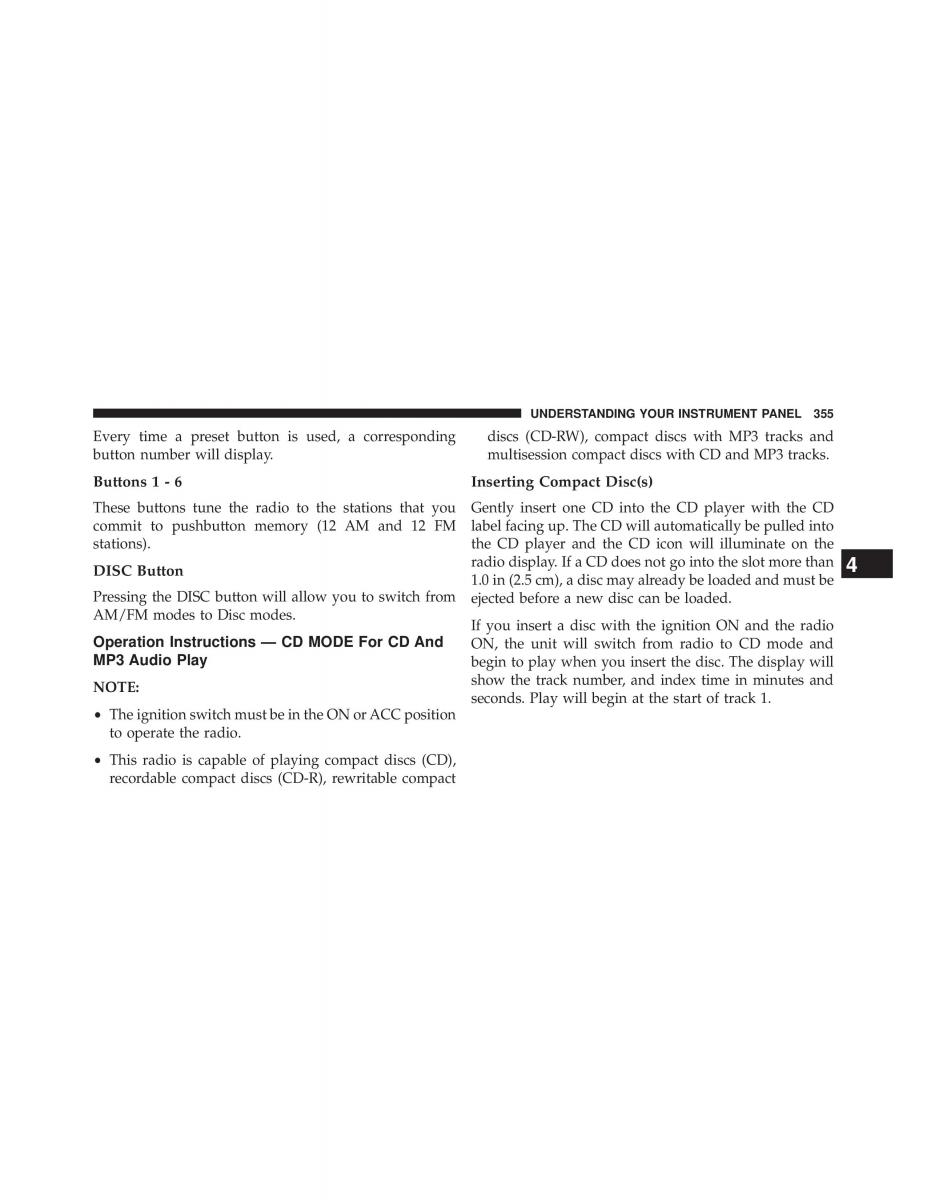 UNDERSTANDING YOUR INSTRUMENT PANEL 355

Every time a preset button is used, a corresponding button number will display.

Buttons 1 - 6

These buttons tune the radio to the stations that you commit to pushbutton memory (12 AM and 12 FM stations).

DISC Button

Pressing the DISC button will allow you to switch from AM/FM modes to Disc modes.

Operation Instructions — CD MODE For CD And MP3 Audio Play

NOTE:

• The ignition switch must be in the ON or ACC position to operate the radio.

• This radio is capable of playing compact discs (CD), recordable compact discs (CD-R), rewritable compact discs (CD-RW), compact discs with MP3 tracks and multisession compact discs with CD and MP3 tracks.

Inserting Compact Disc(s)

Gently insert one CD into the CD player with the CD label facing up. The CD will automatically be pulled into the CD player and the CD icon will illuminate on the radio display. If a CD does not go into the slot more than 1.0 in (2.5 cm), a disc may already be loaded and must be ejected before a new disc can be loaded.

If you insert a disc with the ignition ON and the radio ON, the unit will switch from radio to CD mode and begin to play when you insert the disc. The display will show the track number, and index time in minutes and seconds. Play will begin at the start of track 1.

4